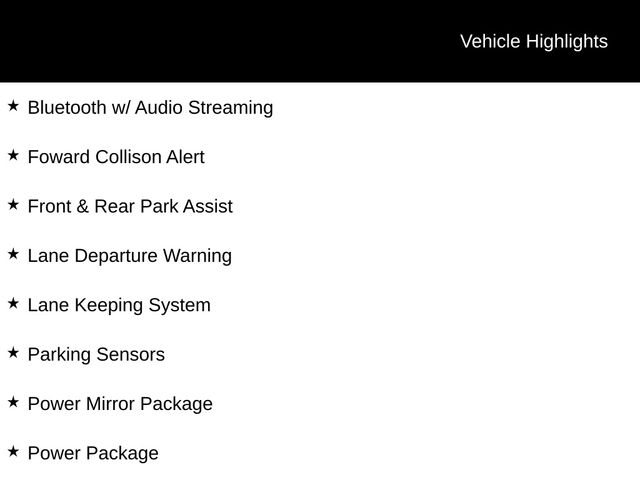 Vehicle Highlights

★ Bluetooth w/ Audio Streaming

★ Foward Collison Alert

★ Front & Rear Park Assist

★ Lane Departure Warning

★ Lane Keeping System

★ Parking Sensors

★ Power Mirror Package

★ Power Package